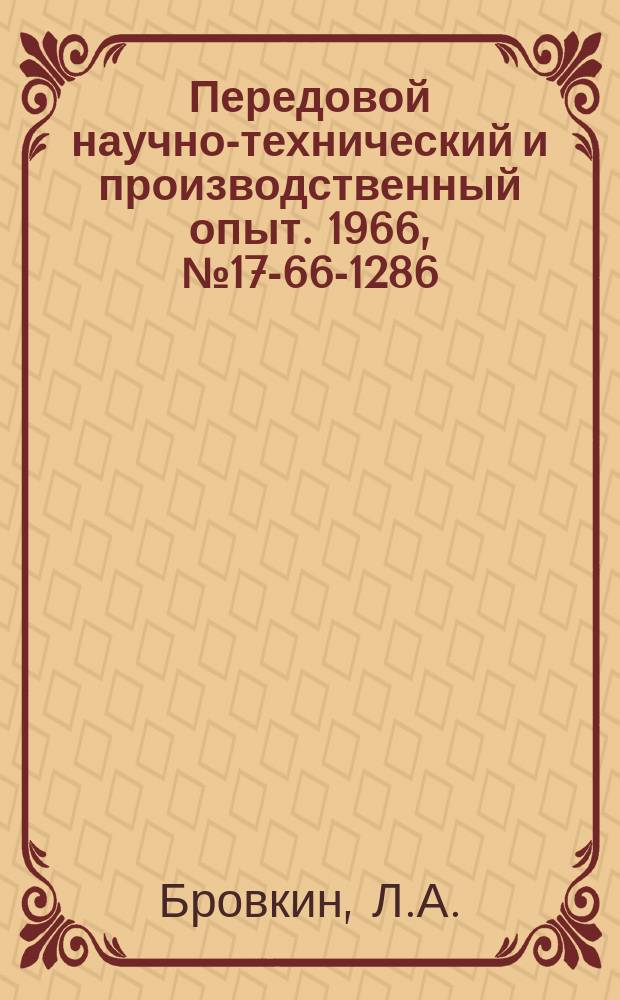 Передовой научно-технический и производственный опыт. 1966, №17-66-1286

Бровкин, Л.А.